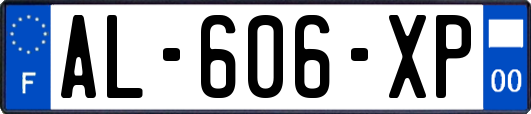 F
AL-606-XP
00